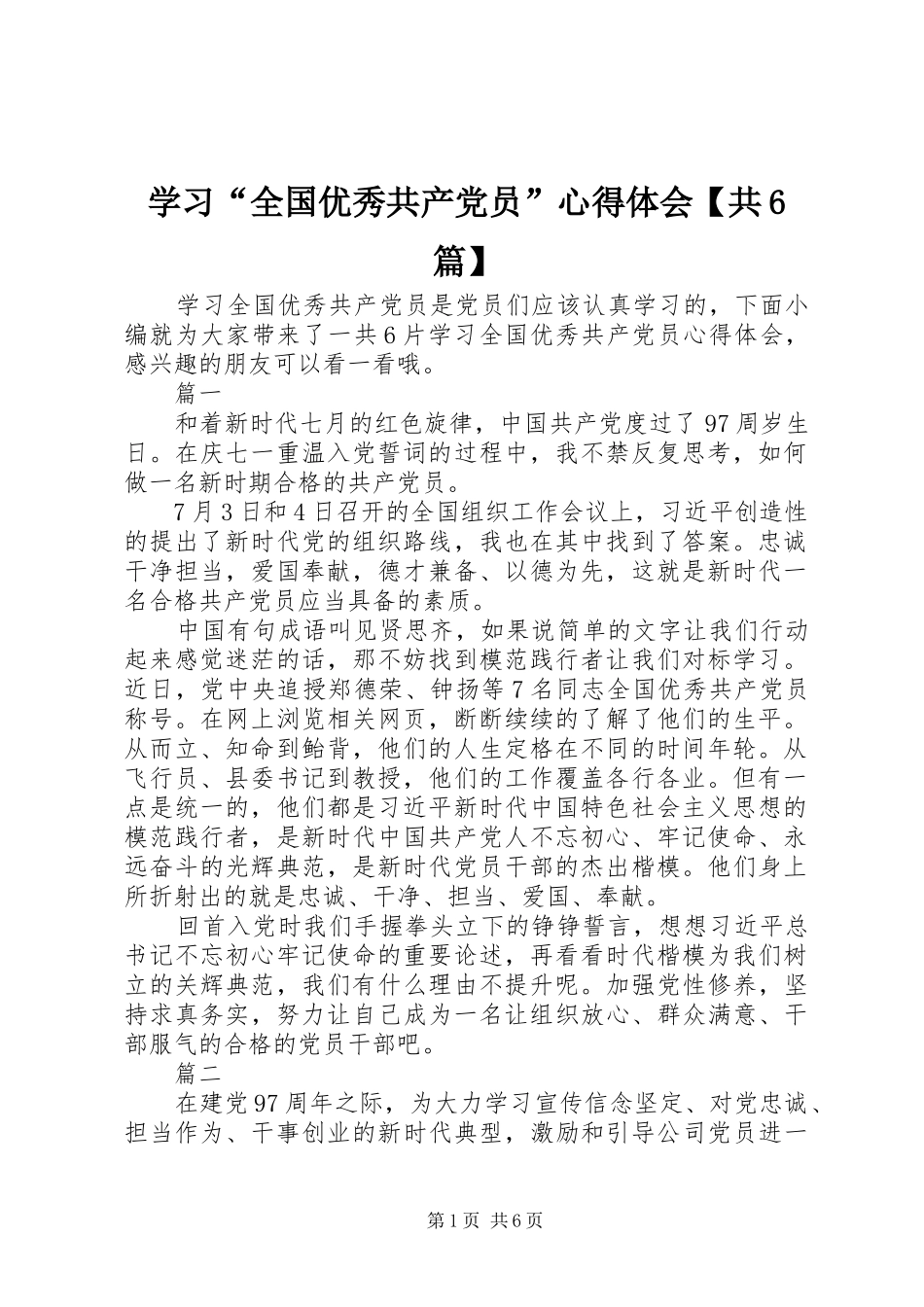 学习“全国优秀共产党员”心得体会【共6篇】

学习全国优秀共产党员是党员们应该认真学习的，下面小编就为大家带来了一共6片学习全国优秀共产党员心得体会，感兴趣的朋友可以看一看哦。

篇一

和着新时代七月的红色旋律，中国共产党度过了97周岁生日。在庆七一重温入党誓词的过程中，我不禁反复思考，如何做一名新时期合格的共产党员。

7月3日和4日召开的全国组织工作会议上，习近平创造性的提出了新时代党的组织路线，我也在其中找到了答案。忠诚干净担当，爱国奉献，德才兼备、以德为先，这就是新时代一名合格共产党员应当具备的素质。

中国有句成语叫见贤思齐，如果说简单的文字让我们行动起来感觉迷茫的话，那不妨找到模范践行者让我们对标学习。近日，党中央追授郑德荣、钟扬等7名同志全国优秀共产党员称号。在网上浏览相关网页，断断续续的了解了他们的生平。从而立、知命到鲐背，他们的人生定格在不同的时间年轮。从飞行员、县委书记到教授，他们的工作覆盖各行各业。但有一点是统一的，他们都是习近平新时代中国特色社会主义思想的模范践行者，是新时代中国共产党人不忘初心、牢记使命、永远奋斗的光辉典范，是新时代党员干部的杰出楷模。他们身上所折射出的就是忠诚、干净、担当、爱国、奉献。

回首入党时我们手握拳头立下的铮铮誓言，想想习近平总书记不忘初心牢记使命的重要论述，再看看时代楷模为我们树立的关辉典范，我们有什么理由不提升呢。加强党性修养，坚持求真务实，努力让自己成为一名让组织放心、群众满意、干部服气的合格的党员干部吧。

篇二

在建党97周年之际，为大力学习宣传信念坚定、对党忠诚、担当作为、干事创业的新时代典型，激励和引导公司党员进一

第1页 共6页